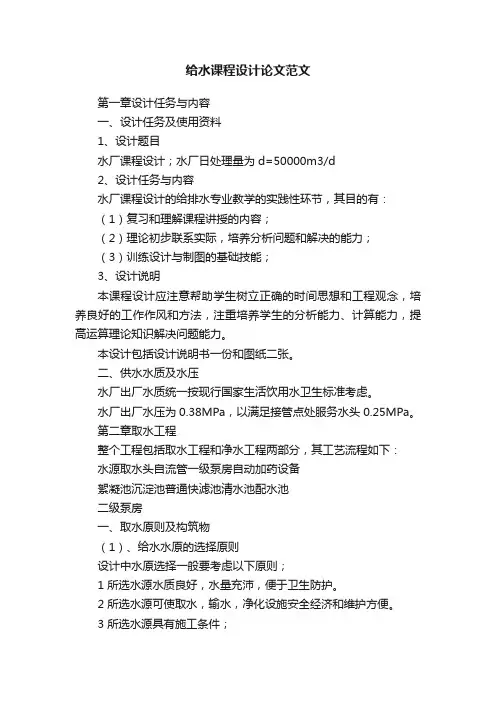 给水课程设计论文范文

第一章设计任务与内容

一、设计任务及使用资料

1、设计题目

水厂课程设计；水厂日处理量为 d=50000m3/d

2、设计任务与内容

水厂课程设计的给排水专业教学的实践性环节，其目的有：

（1）复习和理解课程讲授的内容；

（2）理论初步联系实际，培养分析问题和解决的能力；

（3）训练设计与制图的基础技能；

3、设计说明

本课程设计应注意帮助学生树立正确的时间思想和工程观念，培养良好的工作作风和方法，注重培养学生的分析能力、计算能力，提高运算理论知识解决问题能力。

本设计包括设计说明书一份和图纸二张。

二、供水水质及水压

水厂出厂水质统一按现行国家生活饮用水卫生标准考虑。

水厂出厂水压为 0.38MPa，以满足接管点处服务水头 0.25MPa。

第二章取水工程

整个工程包括取水工程和净水工程两部分，其工艺流程如下：

水源取水头自流管一级泵房自动加药设备

絮凝池沉淀池普通快滤池清水池配水池

二级泵房

一、取水原则及构筑物

（1）、给水水原的选择原则

设计中水原选择一般要考虑以下原则；

1 所选水源水质良好，水量充沛，便于卫生防护。

2 所选水源可使取水，输水，净化设施安全经济和维护方便。

3 所选水源具有施工条件；